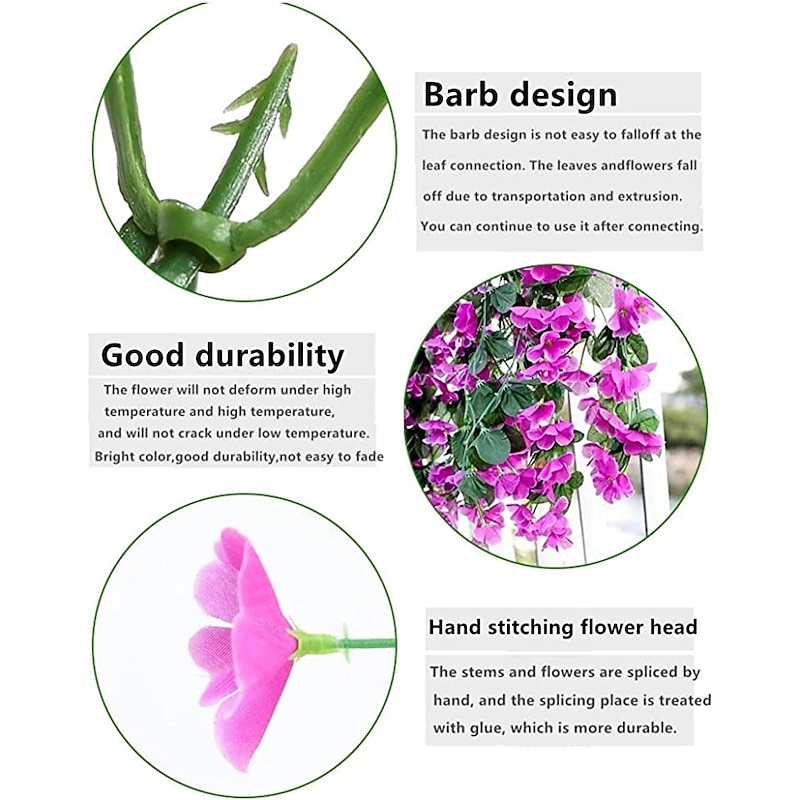 Barb design

The barb design is not easy to falloff at the leaf connection. The leaves andflowers fall off due to transportation and extrusion. You can continue to use it after connecting.

Good durability

The flower will not deform under high temperature and high temperature, and will not crack under low temperature. Bright color,good durability,not easy to fade

Hand stitching flower head

The stems and flowers are spliced by hand, and the splicing place is treated with glue, which is more durable.